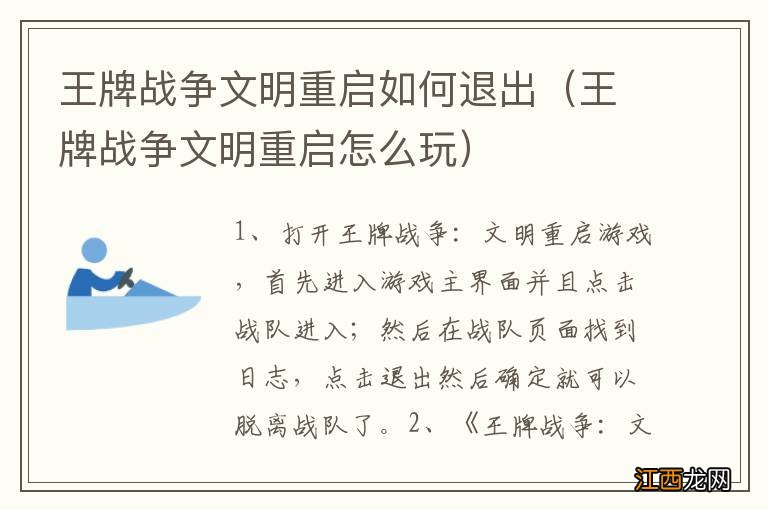 王牌战争文明重启如何退出（王牌战争文明重启怎么玩）

1、打开王牌战争：文明重启游戏，首先进入游戏主界面并且点击战队进入；然后在战队页面找到日志，点击退出然后确定就可以脱离战队了。2、《王牌战争：文

江西龙网